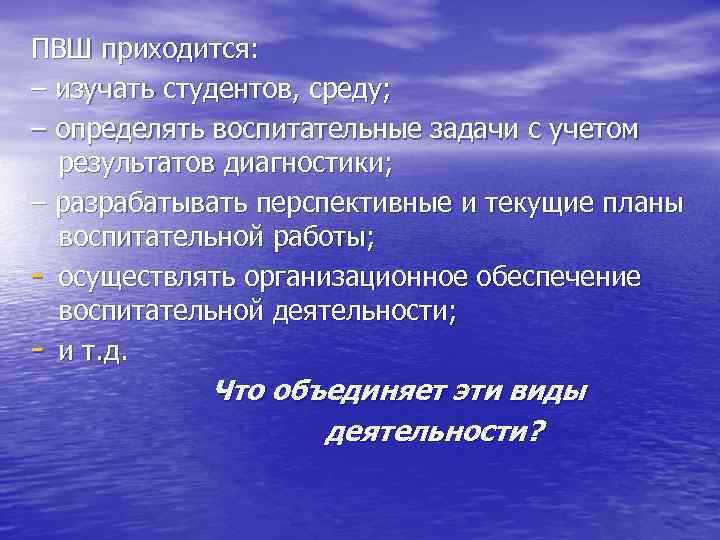 ПВШ приходится:
– изучать студентов, среду;
– определять воспитательные задачи с учетом результатов диагностики;
– разрабатывать перспективные и текущие планы воспитательной работы;
- осуществлять организационное обеспечение воспитательной деятельности;
- и т.д.

Что объединяет эти виды деятельности?